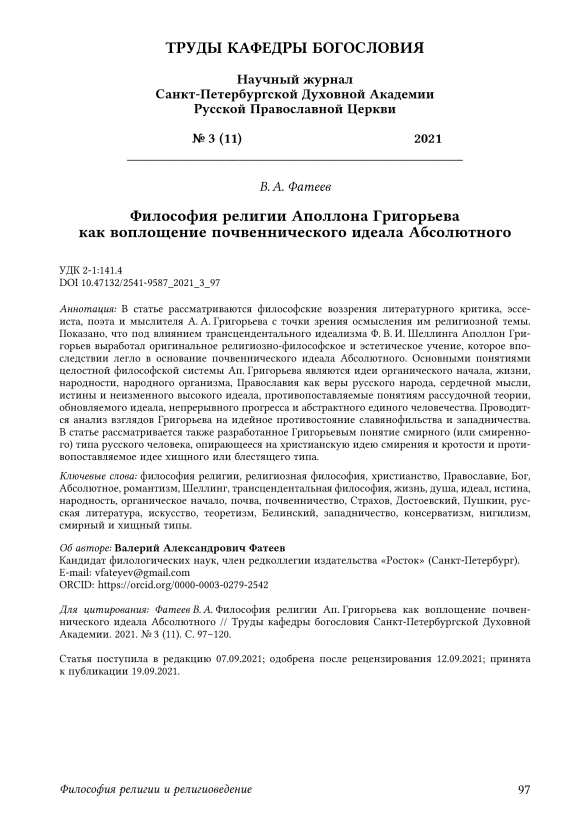 ТРУДЫ КАФЕДРЫ БОГОСЛОВИЯ

Научный журнал
Санкт-Петербургской Духовной Академии
Русской Православной Церкви

№ 3 (11) 2021

В. А. Фатеев

Философия религии Аполлона Григорьева как воплощение почвеннического идеала Абсолютного

УДК 2-1:141.4
DOI 10.47132/2541-9587_2021_3_97

Аннотация: В статье рассматриваются философские воззрения литературного критика, эссеиста, поэта и мыслителя А. А. Григорьева с точки зрения осмысления им религиозной темы. Показано, что под влиянием трансцендентального идеализма Ф. В. И. Шеллинга Аполлон Григорьев выработал оригинальное религиозно-философское и эстетическое учение, которое впоследствии легло в основание почвеннического идеала Абсолютного. Основными понятиями целостной философской системы Ап. Григорьева являются идеи органического начала, жизни, народности, народного организма, Православия как веры русского народа, сердечной мысли, истины и неизменного высокого идеала, противопоставляемые понятиям рассудочной теории, обновляемого идеала, непрерывного прогресса и абстрактного единого человечества. Проводится анализ взглядов Григорьева на идейное противостояние славянофильства и западничества. В статье рассматривается также разработанное Григорьевым понятие смирного (или смиренного) типа русского человека, опирающееся на христианскую идею смирения и кротости и противопоставляемое идее хищного или блестящего типа.

Ключевые слова: философия религии, религиозная философия, христианство, Православие, Бог, Абсолютное, романтизм, Шеллинг, трансцендентальная философия, жизнь, душа, идеал, истина, народность, органическое начало, почва, почвенничество, Страхов, Достоевский, Пушкин, русская литература, искусство, теоретизм, Белинский, западничество, консерватизм, нигилизм, смирный и хищный типы.

Об авторе: Валерий Александрович Фатеев
Кандидат филологических наук, член редколлегии издательства «Росток» (Санкт-Петербург).
E-mail: vfateyev@gmail.com
ORCID: https://orcid.org/0000-0003-0279-2542

Для цитирования: Фатеев В. А. Философия религии Ап. Григорьева как воплощение почвеннического идеала Абсолютного // Труды кафедры богословия Санкт-Петербургской Духовной Академии. 2021. № 3 (11). С. 97–120.

Статья поступила в редакцию 07.09.2021; одобрена после рецензирования 12.09.2021; принята к публикации 19.09.2021.

Философия религии и религиоведение 97